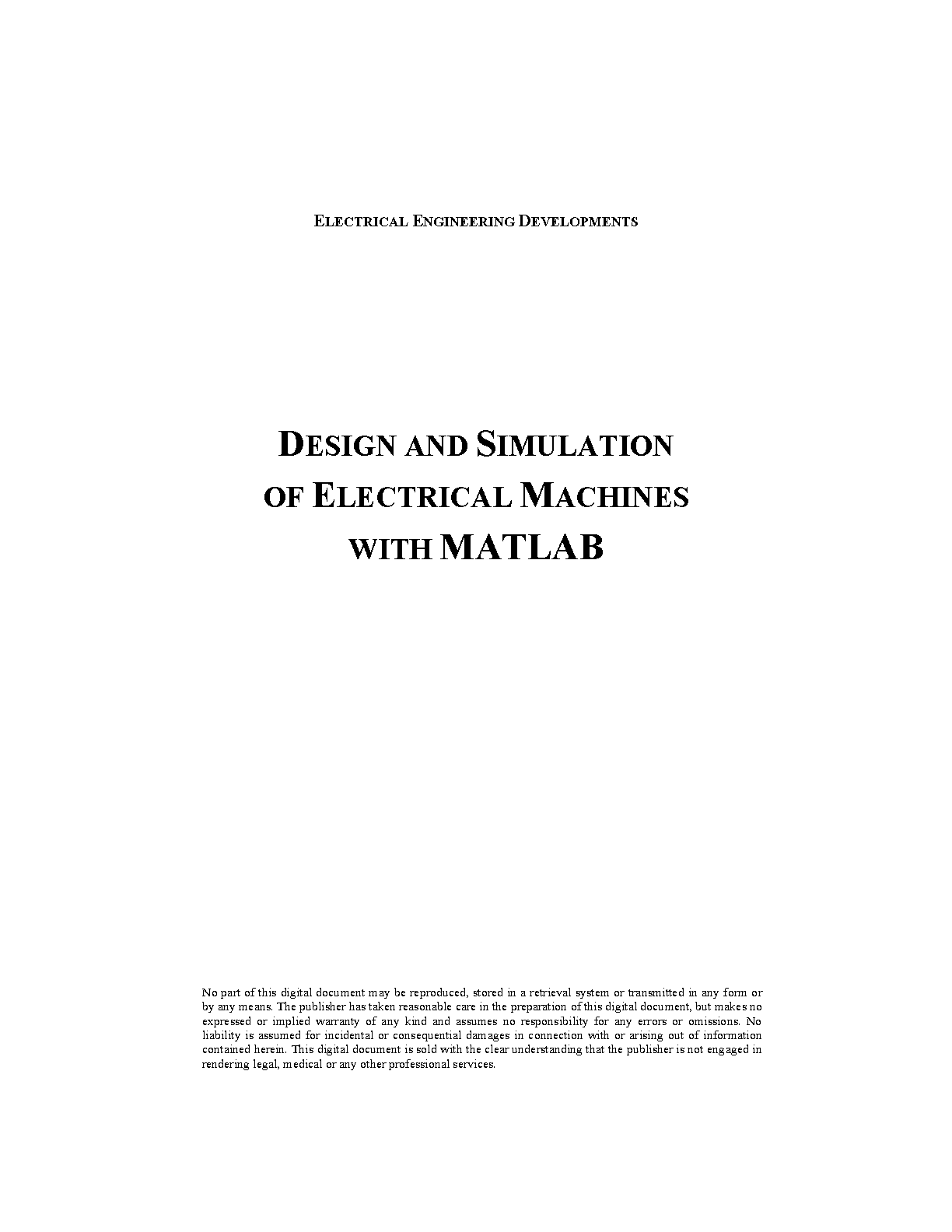 ELECTRICAL ENGINEERING DEVELOPMENTS

DESIGN AND SIMULATION OF ELECTRICAL MACHINES WITH MATLAB

No part of this digital document may be reproduced, stored in a retrieval system or transmitted in any form or by any means. The publisher has taken reasonable care in the preparation of this digital document, but makes no expressed or implied warranty of any kind and assumes no responsibility for any errors or omissions. No liability is assumed for incidental or consequential damages in connection with or arising out of information contained herein. This digital document is sold with the clear understanding that the publisher is not engaged in rendering legal, medical or any other professional services.